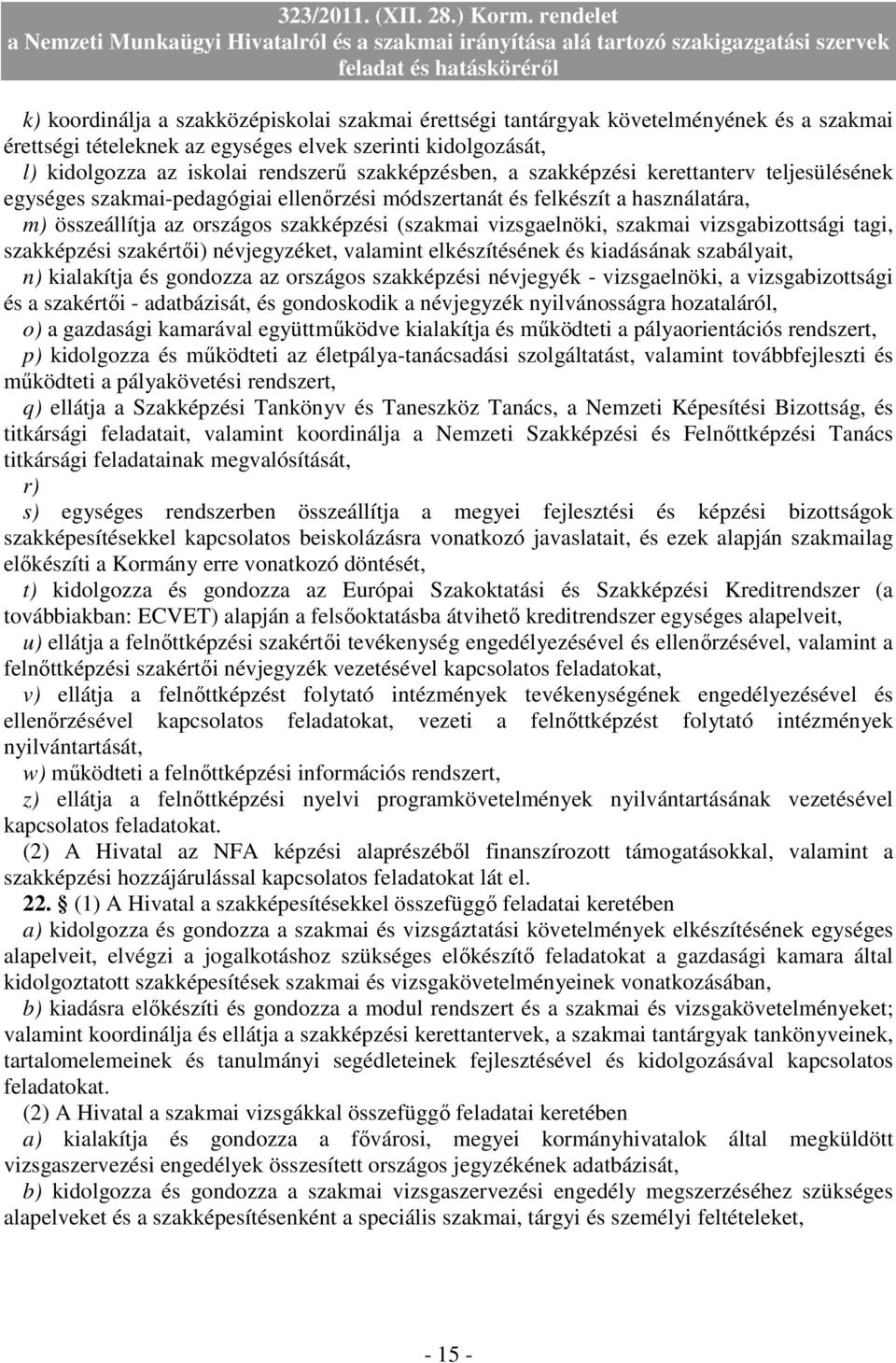 323/2011. (XII. 28.) Korm. rendelet
a Nemzeti Munkaügyi Hivatalról és a szakmai irányítása alá tartozó szakigazgatási szervek feladat és hatásköréről

k) koordinálja a szakközépiskolai szakmai érettségi tantárgyak követelményének és a szakmai érettségi tételeknek az egységes elvek szerinti kidolgozását,

l) kidolgozza az iskolai rendszerű szakképzésben, a szakképzési kerettanterv teljesülésének egységes szakmai-pedagógiai ellenőrzési módszertanát és felkészít a használatára,

m) összeállítja az országos szakképzési (szakmai vizsgaelnöki, szakmai vizsgabizottsági tagi, szakképzési szakértői) névjegyzéket, valamint elkészítésének és kiadásának szabályait,

n) kialakítja és gondozza az országos szakképzési névjegyék - vizsgaelnöki, a vizsgabizottsági és a szakértői - adatbázisát, és gondoskodik a névjegyzék nyilvánosságra hozataláról,

o) a gazdasági kamarával együttműködve kialakítja és működteti a pályaorientációs rendszert,

p) kidolgozza és működteti az életpálya-tanácsadási szolgáltatást, valamint továbbfejleszti és működteti a pályakövetési rendszert,

q) ellátja a Szakképzési Tankönyv és Taneszköz Tanács, a Nemzeti Képesítési Bizottság, és titkársági feladatait, valamint koordinálja a Nemzeti Szakképzési és Felnőttképzési Tanács titkársági feladatainak megvalósítását,

r)

s) egységes rendszerben összeállítja a megyei fejlesztési és képzési bizottságok szakképesítésekkel kapcsolatos beiskolázásra vonatkozó javaslatait, és ezek alapján szakmailag előkészíti a Kormány erre vonatkozó döntését,

t) kidolgozza és gondozza az Európai Szakoktatási és Szakképzési Kreditrendszer (a továbbiakban: ECVET) alapján a felsőoktatásba átvihető kreditrendszer egységes alapelveit,

u) ellátja a felnőttképzési szakértői tevékenység engedélyezésével és ellenőrzésével, valamint a felnőttképzési szakértői névjegyzék vezetésével kapcsolatos feladatokat,

v) ellátja a felnőttképzést folytató intézmények tevékenységének engedélyezésével és ellenőrzésével kapcsolatos feladatokat, vezeti a felnőttképzést folytató intézmények nyilvántartását,

w) működteti a felnőttképzési információs rendszert,

z) ellátja a felnőttképzési nyelvi programkövetelmények nyilvántartásának vezetésével kapcsolatos feladatokat.

(2) A Hivatal az NFA képzési alaprészéből finanszírozott támogatásokkal, valamint a szakképzési hozzájárulással kapcsolatos feladatokat lát el.

22. § (1) A Hivatal a szakképesítésekkel összefüggő feladatai keretében

a) kidolgozza és gondozza a szakmai és vizsgáztatási követelmények elkészítésének egységes alapelveit, elvégzi a jogalkotáshoz szükséges előkészítő feladatokat a gazdasági kamara által kidolgoztatott szakképesítések szakmai és vizsgakövetelményeinek vonatkozásában,

b) kiadásra előkészíti és gondozza a modul rendszert és a szakmai és vizsgakövetelményeket; valamint koordinálja és ellátja a szakképzési kerettantervek, a szakmai tantárgyak tankönyveinek, tartalomelemeinek és tanulmányi segédleteinek fejlesztésével és kidolgozásával kapcsolatos feladatokat.

(2) A Hivatal a szakmai vizsgákkal összefüggő feladatai keretében

a) kialakítja és gondozza a fővárosi, megyei kormányhivatalok által megküldött vizsgaszervezési engedélyek összesített országos jegyzékének adatbázisát,

b) kidolgozza és gondozza a szakmai vizsgaszervezési engedély megszerzéséhez szükséges alapelveket és a szakképesítésenként a speciális szakmai, tárgyi és személyi feltételeket,

- 15 -